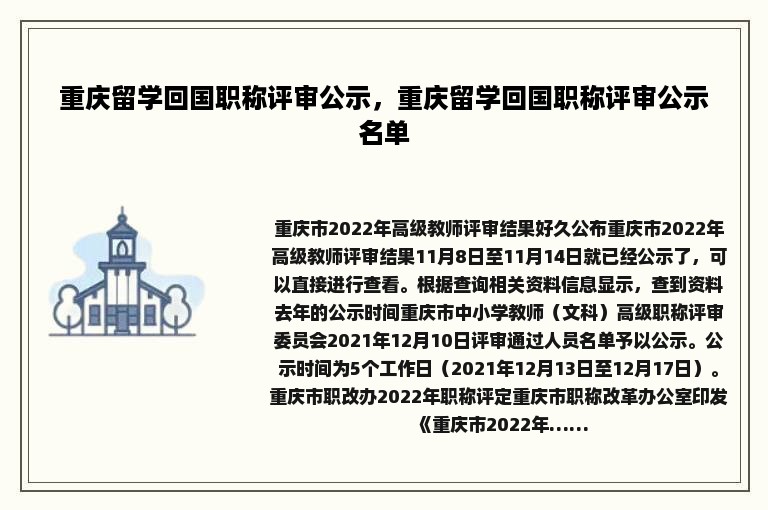 重庆留学回国职称评审公示，重庆留学回国职称评审公示名单

重庆市2022年高级教师评审结果好久公布重庆市2022年高级教师评审结果11月8日至11月14日就已经公示了，可以直接进行查看。根据查询相关资料信息显示，查到资料去年的公示时间重庆市中小学教师（文科）高级职称评审委员会2021年12月10日评审通过人员名单予以公示。公示时间为5个工作日（2021年12月13日至12月17日）。重庆市职改办2022年职称评定重庆市职称改革办公室印发《重庆市2022年......